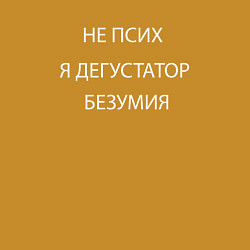 НЕ ПСИХ
Я ДЕГУСТАТОР
БЕЗУМИЯ